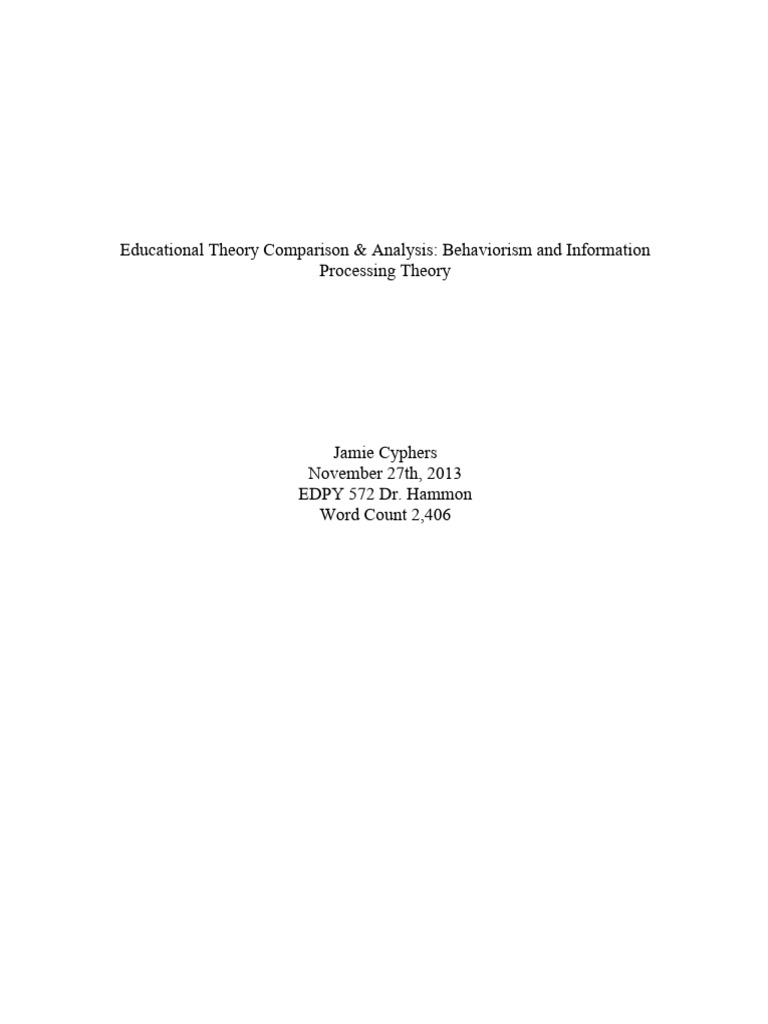 Educational Theory Comparison & Analysis: Behaviorism and Information Processing Theory

Jamie Cyphers
November 27th, 2013
EDPY 572 Dr. Hammon
Word Count 2,406